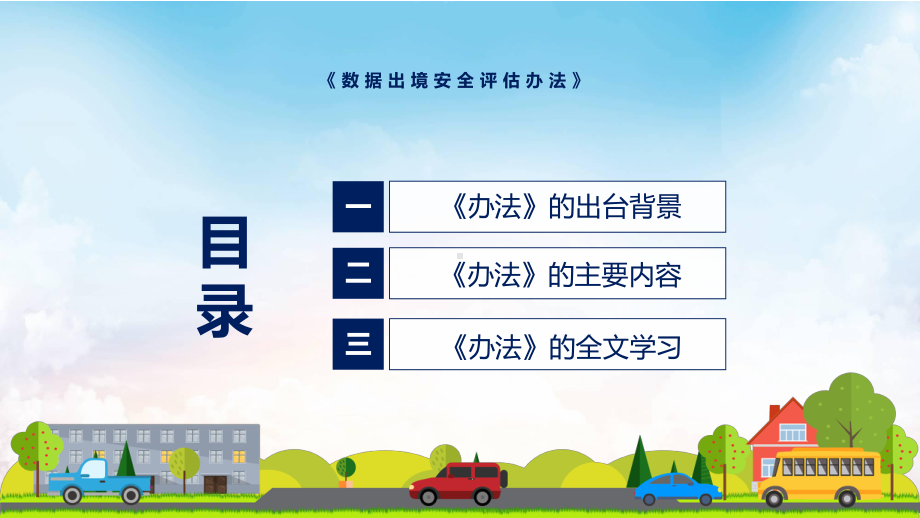 《数据出境安全评估办法》

目录

一 《办法》的出台背景

二 《办法》的主要内容

三 《办法》的全文学习